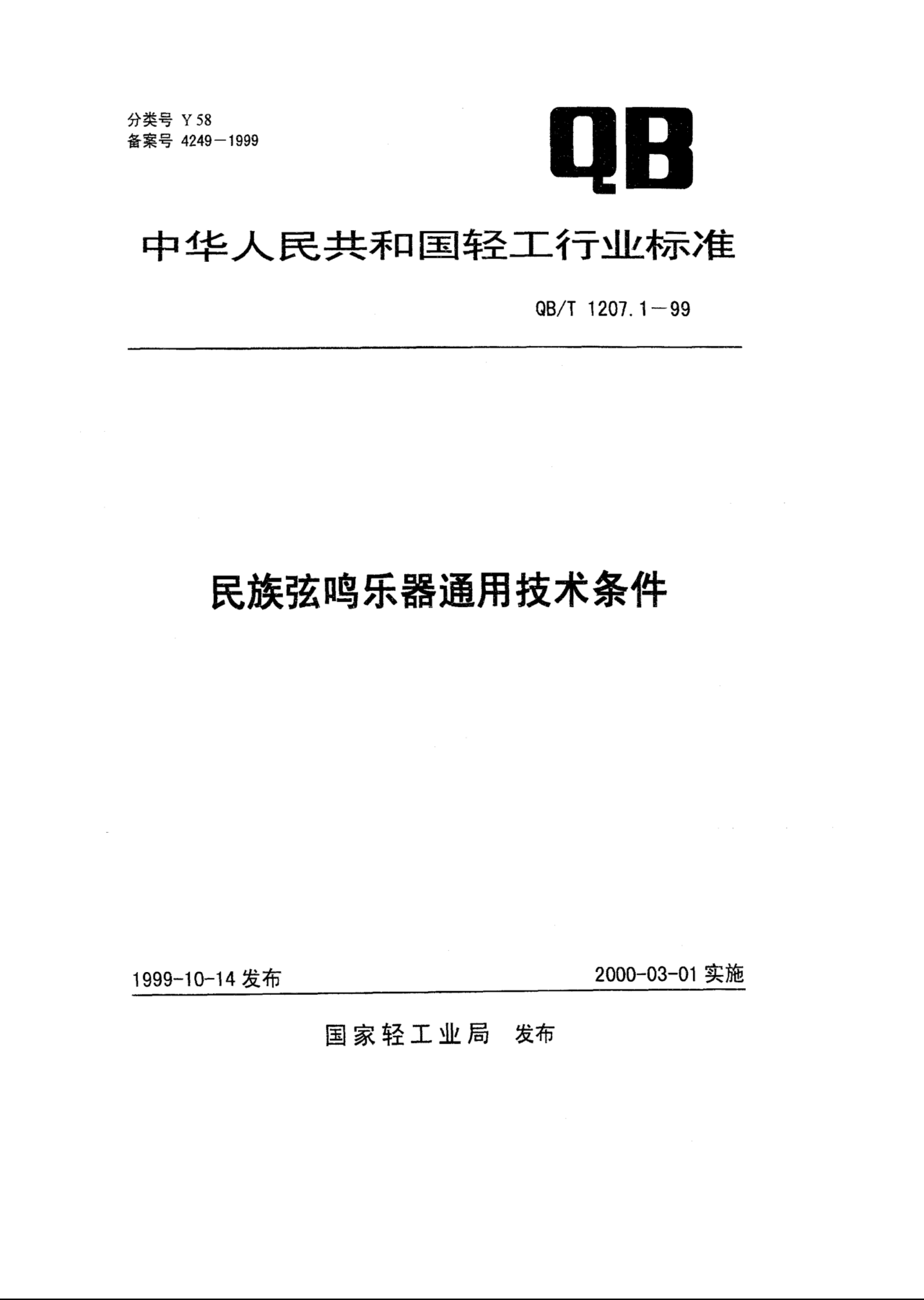 分类号 Y 58
备案号 4249—1999

QB

中华人民共和国轻工行业标准

QB/T 1207.1—99

民族弦鸣乐器通用技术条件

1999-10-14 发布

2000-03-01 实施

国家轻工业局 发布